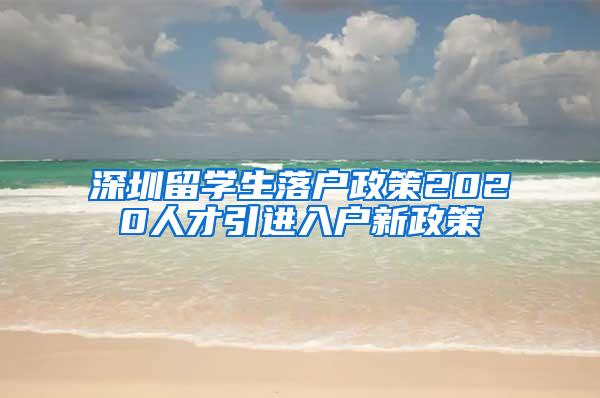 深圳留学生落户政策2020人才引进入户新政策